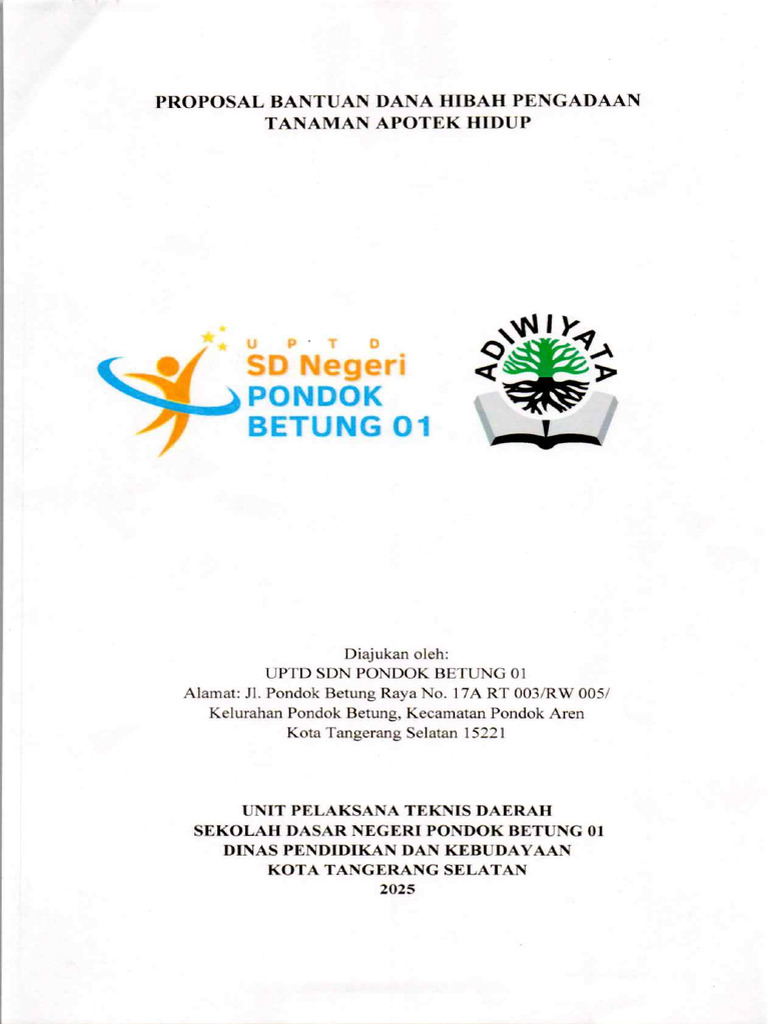 PROPOSAL BANTUAN DANA HIBAH PENGADAAN
TANAMAN APOTEK HIDUP

U P T D
SD Negeri
PONDOK
BETUNG 01

ADIWIYATA

Diajukan oleh:
UPTD SDN PONDOK BETUNG 01
Alamat: Jl. Pondok Betung Raya No. 17A RT 003/RW 005/
Kelurahan Pondok Betung, Kecamatan Pondok Aren
Kota Tangerang Selatan 15221

UNIT PELAKSANA TEKNIS DAERAH
SEKOLAH DASAR NEGERI PONDOK BETUNG 01
DINAS PENDIDIKAN DAN KEBUDAYAAN
KOTA TANGERANG SELATAN
2025